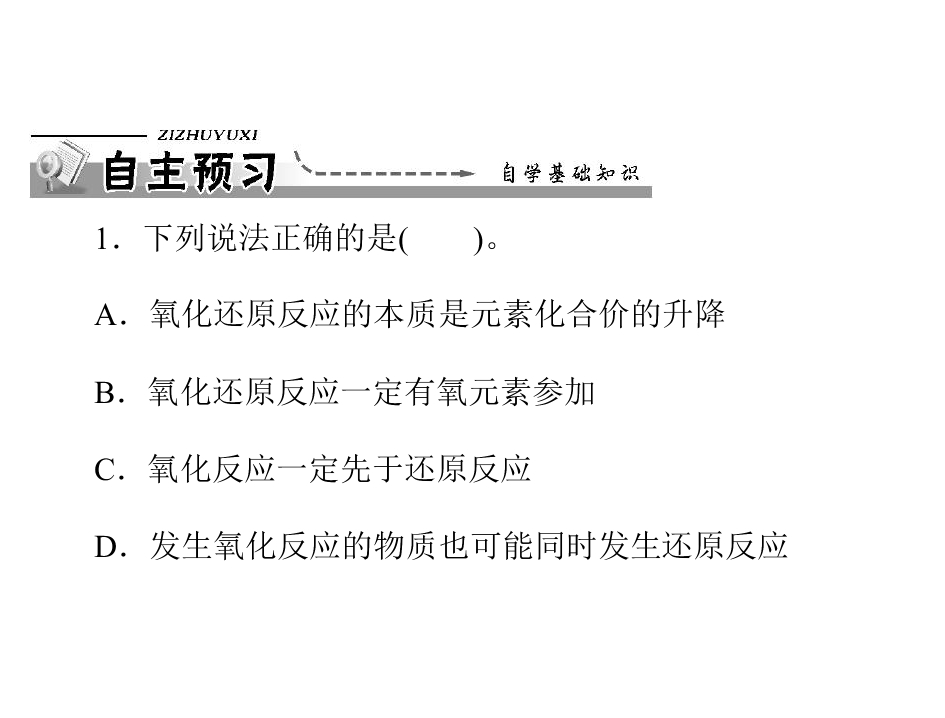 ZIZHUYUXI
自主预习
自学基础知识

1．下列说法正确的是(　　)。

A．氧化还原反应的本质是元素化合价的升降

B．氧化还原反应一定有氧元素参加

C．氧化反应一定先于还原反应

D．发生氧化反应的物质也可能同时发生还原反应